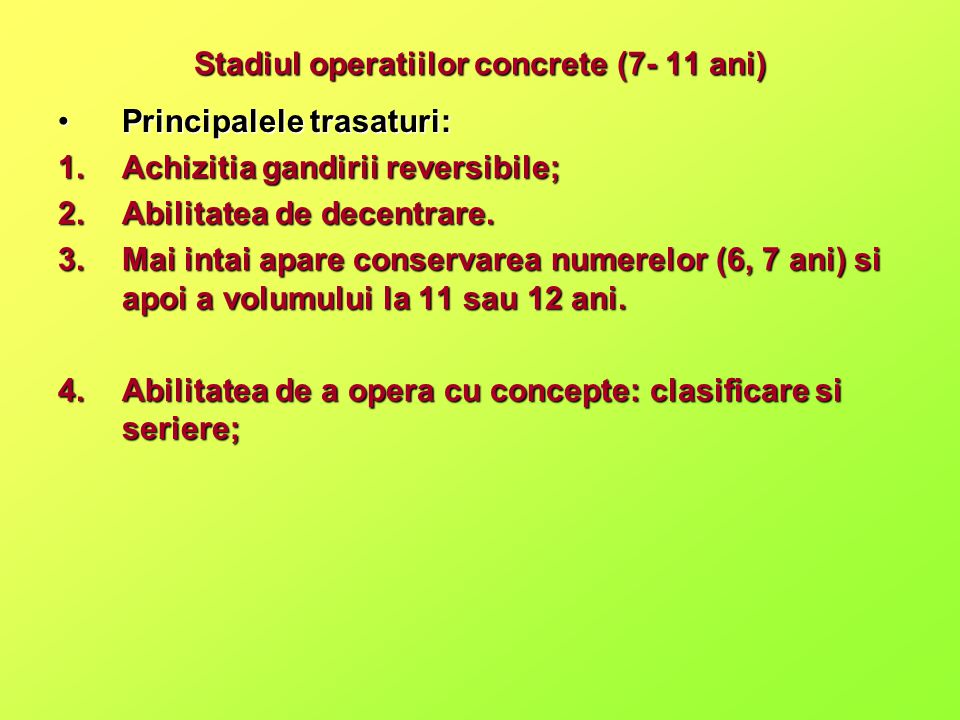 Stadiul operatiilor concrete (7- 11 ani)

• Principalele trasaturi:
1. Achizitia gandirii reversibile;
2. Abilitatea de decentrare.
3. Mai intai apare conservarea numerelor (6, 7 ani) si apoi a volumului la 11 sau 12 ani.

4. Abilitatea de a opera cu concepte: clasificare si seriere;